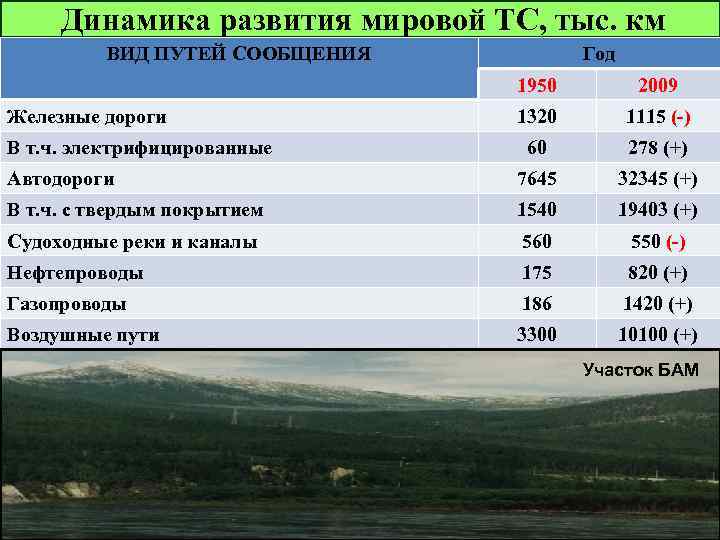 Динамика развития мировой ТС, тыс. км

| ВИД ПУТЕЙ СООБЩЕНИЯ | Год | |
|---|---|---|
| | 1950 | 2009 |
| Железные дороги | 1320 | 1115 (-) |
| В т.ч. электрифицированные | 60 | 278 (+) |
| Автодороги | 7645 | 32345 (+) |
| В т.ч. с твердым покрытием | 1540 | 19403 (+) |
| Судоходные реки и каналы | 560 | 550 (-) |
| Нефтепроводы | 175 | 820 (+) |
| Газопроводы | 186 | 1420 (+) |
| Воздушные пути | 3300 | 10100 (+) |

Участок БАМ